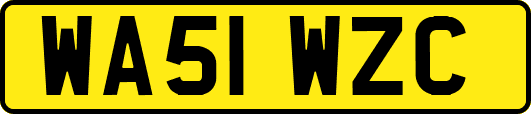 WA51 WZC